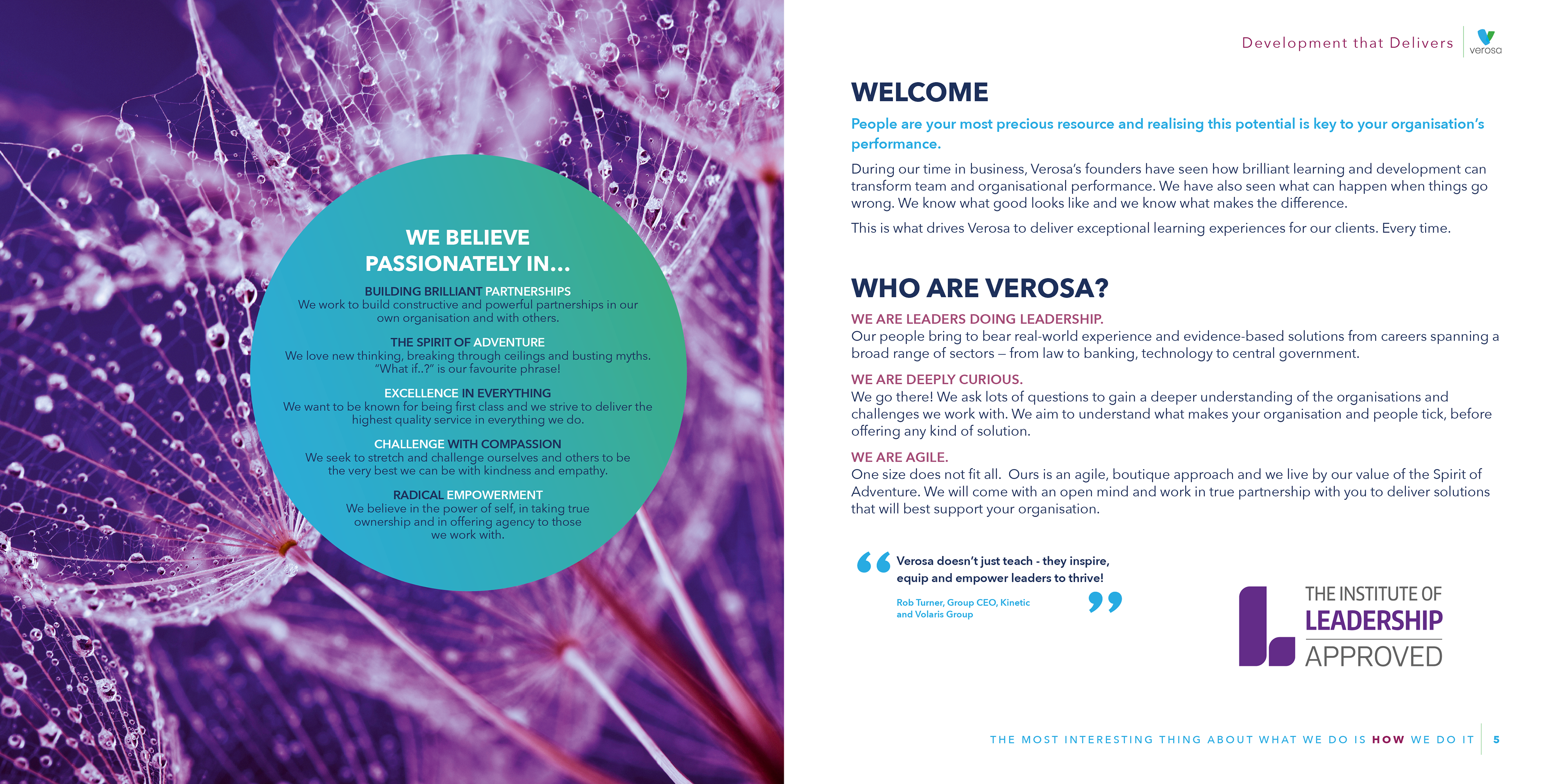 WE BELIEVE PASSIONATELY IN...

BUILDING BRILLIANT PARTNERSHIPS
We work to build constructive and powerful partnerships in our own organisation and with others.

THE SPIRIT OF ADVENTURE
We love new thinking, breaking through ceilings and busting myths. "What if..?" is our favourite phrase!

EXCELLENCE IN EVERYTHING
We want to be known for being first class and we strive to deliver the highest quality service in everything we do.

CHALLENGE WITH COMPASSION
We seek to stretch and challenge ourselves and others to be the very best we can be with kindness and empathy.

RADICAL EMPOWERMENT
We believe in the power of self, in taking true ownership and in offering agency to those we work with.

Development that Delivers

verosa

WELCOME

People are your most precious resource and realising this potential is key to your organisation's performance.

During our time in business, Verosa's founders have seen how brilliant learning and development can transform team and organisational performance. We have also seen what can happen when things go wrong. We know what good looks like and we know what makes the difference.

This is what drives Verosa to deliver exceptional learning experiences for our clients. Every time.

WHO ARE VEROSA?

WE ARE LEADERS DOING LEADERSHIP.
Our people bring to bear real-world experience and evidence-based solutions from careers spanning a broad range of sectors – from law to banking, technology to central government.

WE ARE DEEPLY CURIOUS.
We go there! We ask lots of questions to gain a deeper understanding of the organisations and challenges we work with. We aim to understand what makes your organisation and people tick, before offering any kind of solution.

WE ARE AGILE.
One size does not fit all. Ours is an agile, boutique approach and we live by our value of the Spirit of Adventure. We will come with an open mind and work in true partnership with you to deliver solutions that will best support your organisation.

Verosa doesn't just teach - they inspire, equip and empower leaders to thrive!

Rob Turner, Group CEO, Kinetic and Volaris Group

THE INSTITUTE OF LEADERSHIP APPROVED

THE MOST INTERESTING THING ABOUT WHAT WE DO IS HOW WE DO IT 5